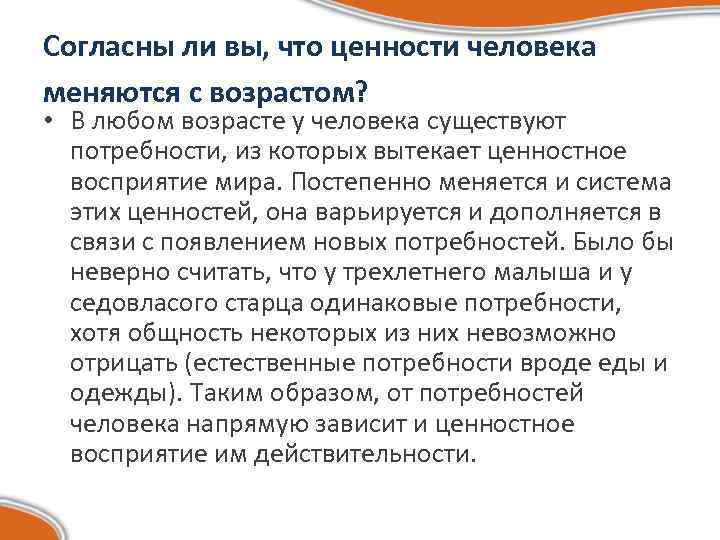 Согласны ли вы, что ценности человека меняются с возрастом?

• В любом возрасте у человека существуют потребности, из которых вытекает ценностное восприятие мира. Постепенно меняется и система этих ценностей, она варьируется и дополняется в связи с появлением новых потребностей. Было бы неверно считать, что у трехлетнего малыша и у седовласого старца одинаковые потребности, хотя общность некоторых из них невозможно отрицать (естественные потребности вроде еды и одежды). Таким образом, от потребностей человека напрямую зависит и ценностное восприятие им действительности.